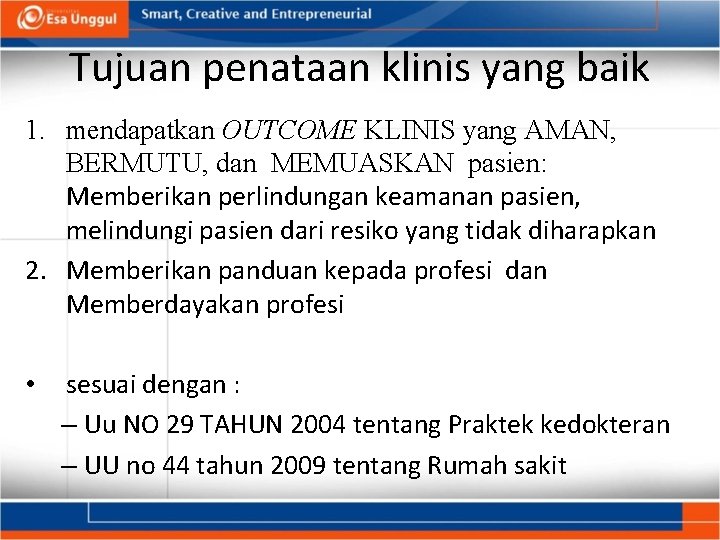 Esa Unggul
Smart, Creative and Entrepreneurial

Tujuan penataan klinis yang baik

1. mendapatkan OUTCOME KLINIS yang AMAN, BERMUTU, dan MEMUASKAN pasien: Memberikan perlindungan keamanan pasien, melindungi pasien dari resiko yang tidak diharapkan
2. Memberikan panduan kepada profesi dan Memberdayakan profesi

• sesuai dengan :
– Uu NO 29 TAHUN 2004 tentang Praktek kedokteran
– UU no 44 tahun 2009 tentang Rumah sakit